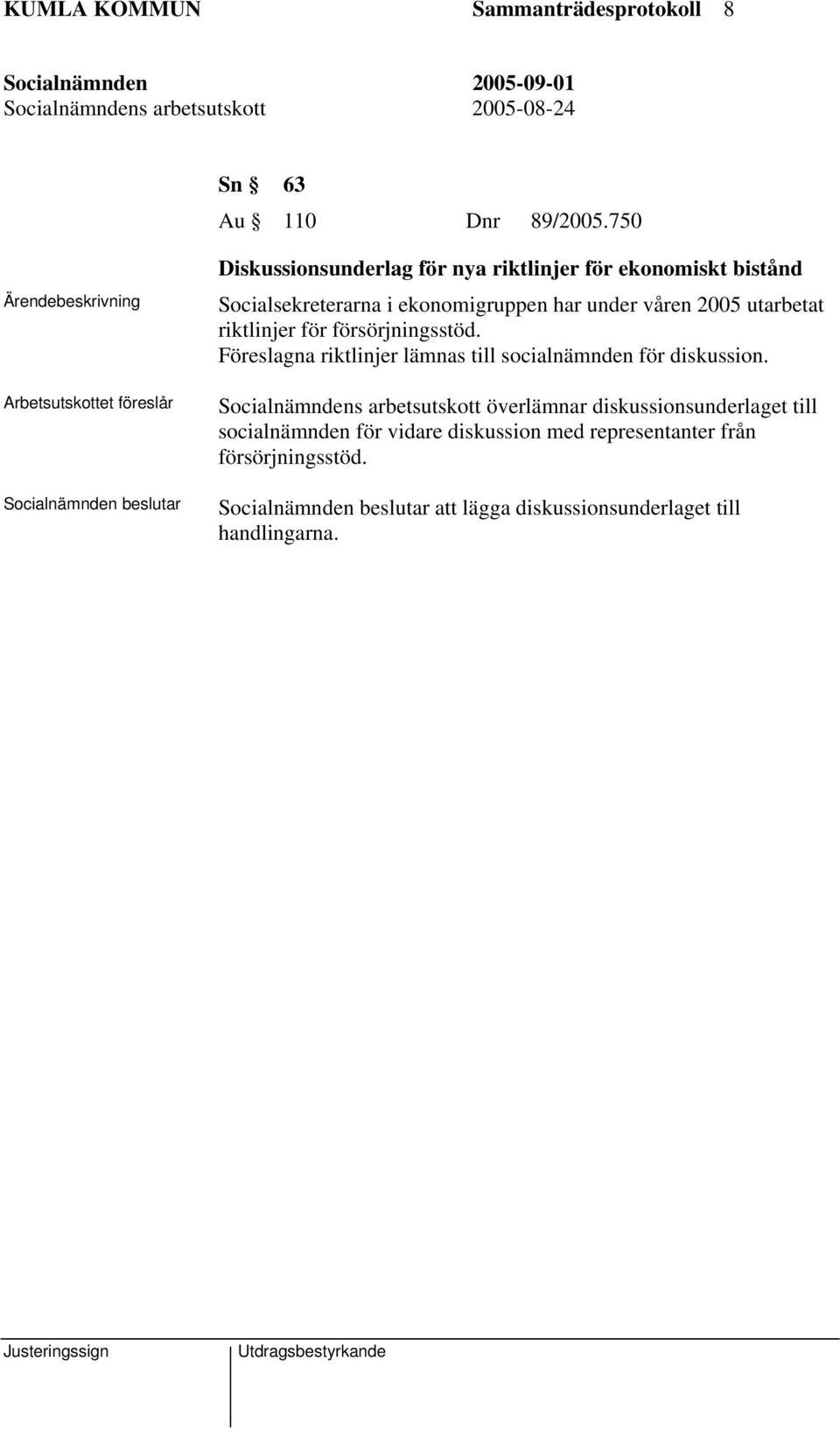 KUMLA KOMMUN Sammanträdesprotokoll 8

Socialnämnden 2005-09-01
Socialnämndens arbetsutskott 2005-08-24

Sn § 63
Au § 110 Dnr 89/2005.750

Diskussionsunderlag för nya riktlinjer för ekonomiskt bistånd

Ärendebeskrivning

Socialsekreterarna i ekonomigruppen har under våren 2005 utarbetat riktlinjer för försörjningsstöd.
Föreslagna riktlinjer lämnas till socialnämnden för diskussion.

Arbetsutskottet föreslår

Socialnämndens arbetsutskott överlämnar diskussionsunderlaget till socialnämnden för vidare diskussion med representanter från försörjningsstöd.

Socialnämnden beslutar

Socialnämnden beslutar att lägga diskussionsunderlaget till handlingarna.

Justeringssign Utdragsbestyrkande